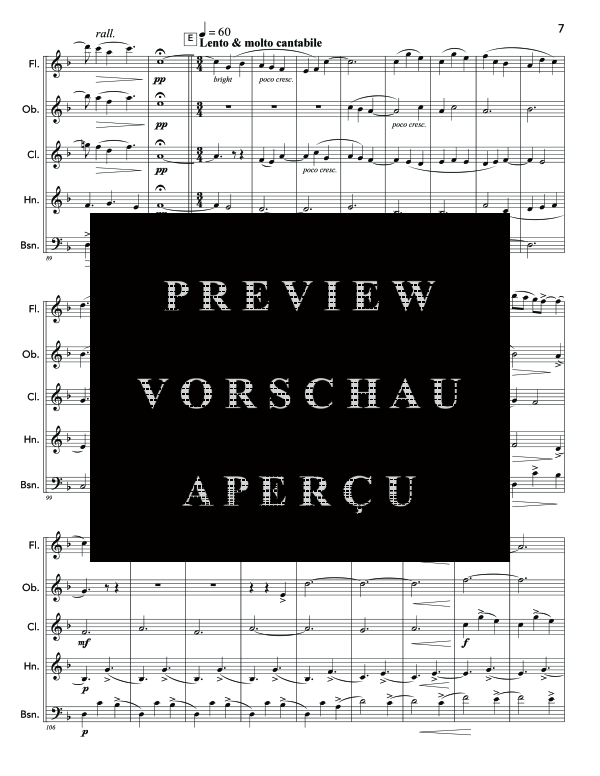 7

rall.

E ♩ = 60
Lento & molto cantabile

Fl.
pp
bright
poco cresc.

Ob.
pp
poco cresc.

Cl.
pp
poco cresc.

Hn.

Bsn.
89

PREVIEW
VORSCHAU
APERÇU

Fl.

Ob.

Cl.

Hn.

Bsn.
99

Fl.

Ob.

Cl.
mf
f

Hn.
p

Bsn.
p
106